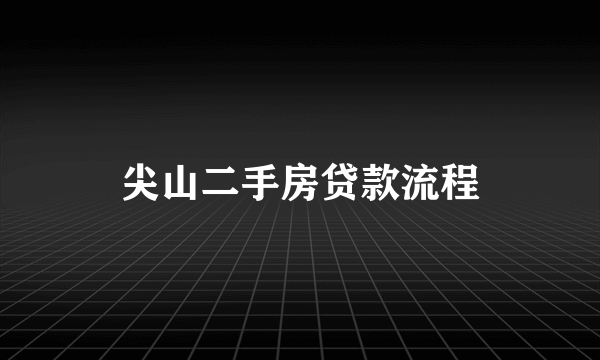 尖山二手房贷款流程